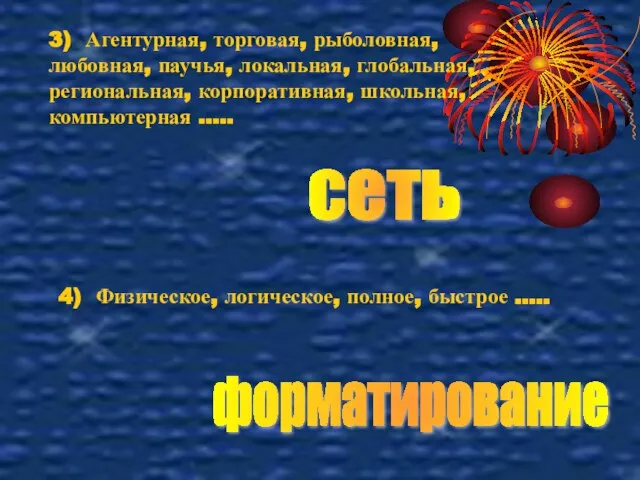 3) Агентурная, торговая, рыболовная, любовная, паучья, локальная, глобальная, региональная, корпоративная, школьная, компьютерная .....

сеть

4) Физическое, логическое, полное, быстрое .....

форматирование